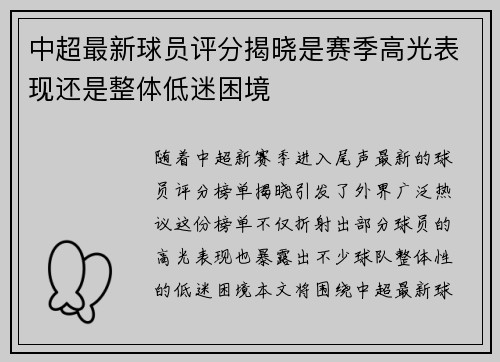 中超最新球员评分揭晓是赛季高光表现还是整体低迷困境

随着中超新赛季进入尾声最新的球员评分榜单揭晓引发了外界广泛热议这份榜单不仅折射出部分球员的高光表现也暴露出不少球队整体性的低迷困境本文将围绕中超最新球